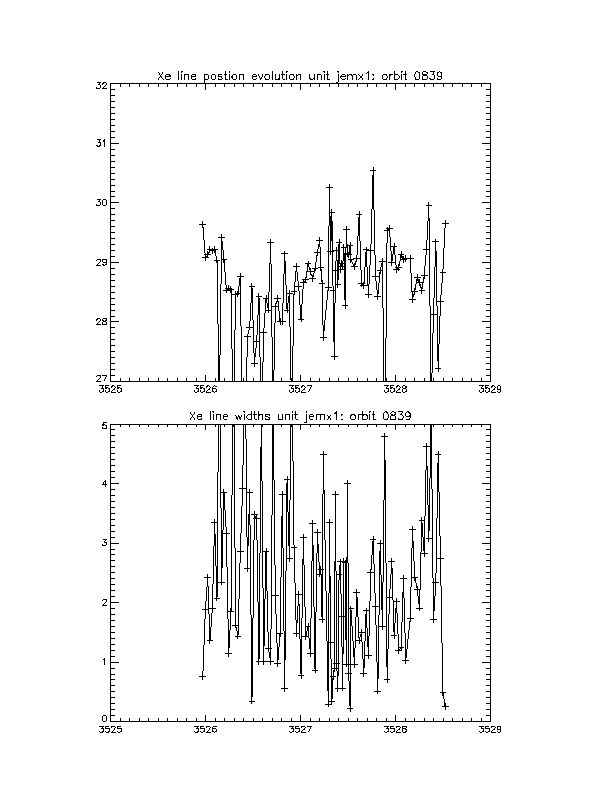 Xe line postion evolution unit jemx1: orbit 0839

32
31
30
29
28
27
3525
3526
3527
3528
3529

Xe line widths unit jemx1: orbit 0839

5
4
3
2
1
0
3525
3526
3527
3528
3529